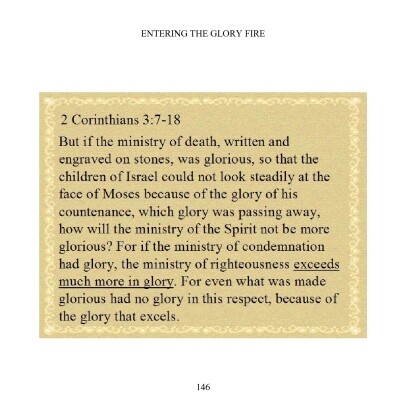 ENTERING THE GLORY FIRE

2 Corinthians 3:7-18

But if the ministry of death, written and engraved on stones, was glorious, so that the children of Israel could not look steadily at the face of Moses because of the glory of his countenance, which glory was passing away, how will the ministry of the Spirit not be more glorious? For if the ministry of condemnation had glory, the ministry of righteousness exceeds much more in glory. For even what was made glorious had no glory in this respect, because of the glory that excels.

146